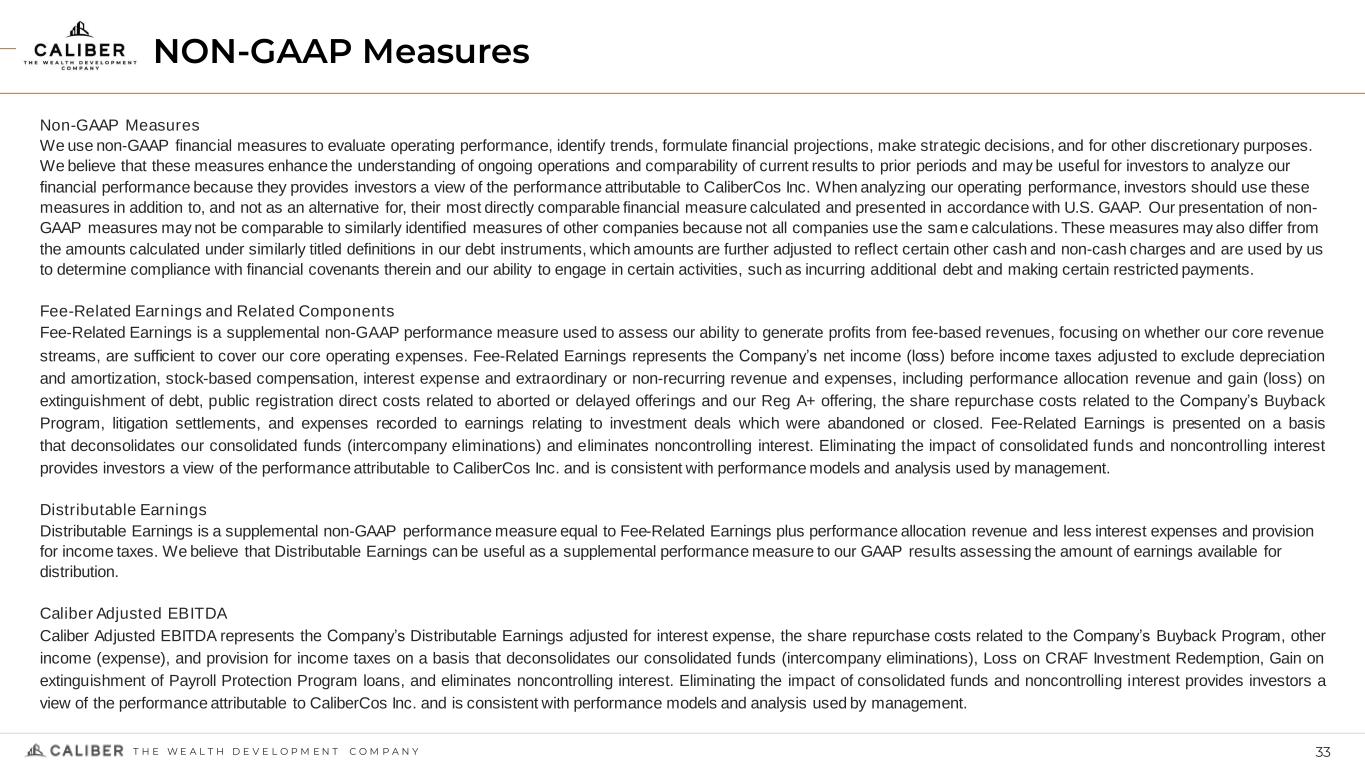 CALIBER
THE WEALTH DEVELOPMENT COMPANY

NON-GAAP Measures

Non-GAAP Measures
We use non-GAAP financial measures to evaluate operating performance, identify trends, formulate financial projections, make strategic decisions, and for other discretionary purposes. We believe that these measures enhance the understanding of ongoing operations and comparability of current results to prior periods and may be useful for investors to analyze our financial performance because they provides investors a view of the performance attributable to CaliberCos Inc. When analyzing our operating performance, investors should use these measures in addition to, and not as an alternative for, their most directly comparable financial measure calculated and presented in accordance with U.S. GAAP. Our presentation of non-GAAP measures may not be comparable to similarly identified measures of other companies because not all companies use the same calculations. These measures may also differ from the amounts calculated under similarly titled definitions in our debt instruments, which amounts are further adjusted to reflect certain other cash and non-cash charges and are used by us to determine compliance with financial covenants therein and our ability to engage in certain activities, such as incurring additional debt and making certain restricted payments.

Fee-Related Earnings and Related Components
Fee-Related Earnings is a supplemental non-GAAP performance measure used to assess our ability to generate profits from fee-based revenues, focusing on whether our core revenue streams, are sufficient to cover our core operating expenses. Fee-Related Earnings represents the Company's net income (loss) before income taxes adjusted to exclude depreciation and amortization, stock-based compensation, interest expense and extraordinary or non-recurring revenue and expenses, including performance allocation revenue and gain (loss) on extinguishment of debt, public registration direct costs related to aborted or delayed offerings and our Reg A+ offering, the share repurchase costs related to the Company's Buyback Program, litigation settlements, and expenses recorded to earnings relating to investment deals which were abandoned or closed. Fee-Related Earnings is presented on a basis that deconsolidates our consolidated funds (intercompany eliminations) and eliminates noncontrolling interest. Eliminating the impact of consolidated funds and noncontrolling interest provides investors a view of the performance attributable to CaliberCos Inc. and is consistent with performance models and analysis used by management.

Distributable Earnings
Distributable Earnings is a supplemental non-GAAP performance measure equal to Fee-Related Earnings plus performance allocation revenue and less interest expenses and provision for income taxes. We believe that Distributable Earnings can be useful as a supplemental performance measure to our GAAP results assessing the amount of earnings available for distribution.

Caliber Adjusted EBITDA
Caliber Adjusted EBITDA represents the Company's Distributable Earnings adjusted for interest expense, the share repurchase costs related to the Company's Buyback Program, other income (expense), and provision for income taxes on a basis that deconsolidates our consolidated funds (intercompany eliminations), Loss on CRAF Investment Redemption, Gain on extinguishment of Payroll Protection Program loans, and eliminates noncontrolling interest. Eliminating the impact of consolidated funds and noncontrolling interest provides investors a view of the performance attributable to CaliberCos Inc. and is consistent with performance models and analysis used by management.

CALIBER THE WEALTH DEVELOPMENT COMPANY
33